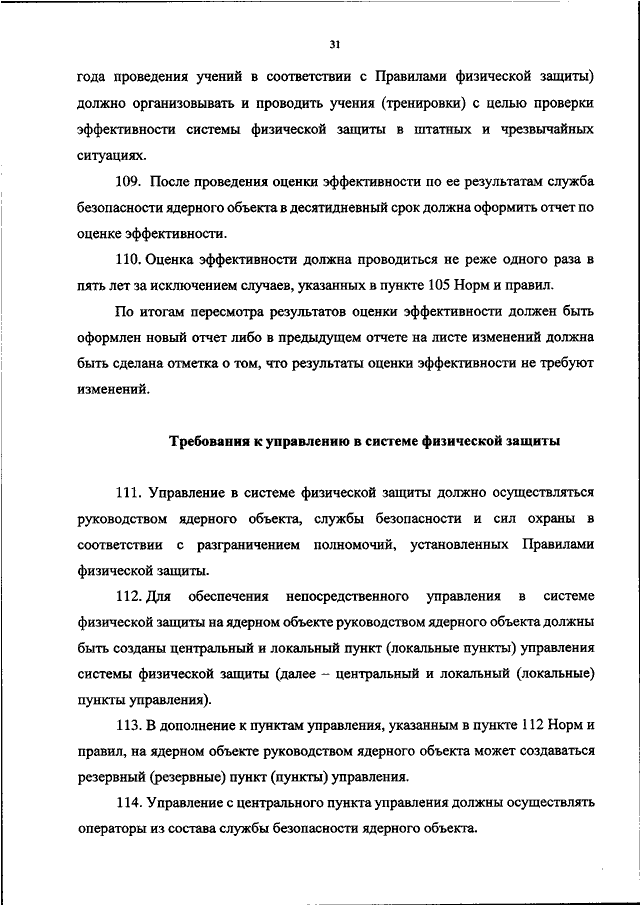 31

года проведения учений в соответствии с Правилами физической защиты) должно организовывать и проводить учения (тренировки) с целью проверки эффективности системы физической защиты в штатных и чрезвычайных ситуациях.

109. После проведения оценки эффективности по ее результатам служба безопасности ядерного объекта в десятидневный срок должна оформить отчет по оценке эффективности.

110. Оценка эффективности должна проводиться не реже одного раза в пять лет за исключением случаев, указанных в пункте 105 Норм и правил.

По итогам пересмотра результатов оценки эффективности должен быть оформлен новый отчет либо в предыдущем отчете на листе изменений должна быть сделана отметка о том, что результаты оценки эффективности не требуют изменений.

Требования к управлению в системе физической защиты

111. Управление в системе физической защиты должно осуществляться руководством ядерного объекта, службы безопасности и сил охраны в соответствии с разграничением полномочий, установленных Правилами физической защиты.

112. Для обеспечения непосредственного управления в системе физической защиты на ядерном объекте руководством ядерного объекта должны быть созданы центральный и локальный пункт (локальные пункты) управления системы физической защиты (далее – центральный и локальный (локальные) пункты управления).

113. В дополнение к пунктам управления, указанным в пункте 112 Норм и правил, на ядерном объекте руководством ядерного объекта может создаваться резервный (резервные) пункт (пункты) управления.

114. Управление с центрального пункта управления должны осуществлять операторы из состава службы безопасности ядерного объекта.